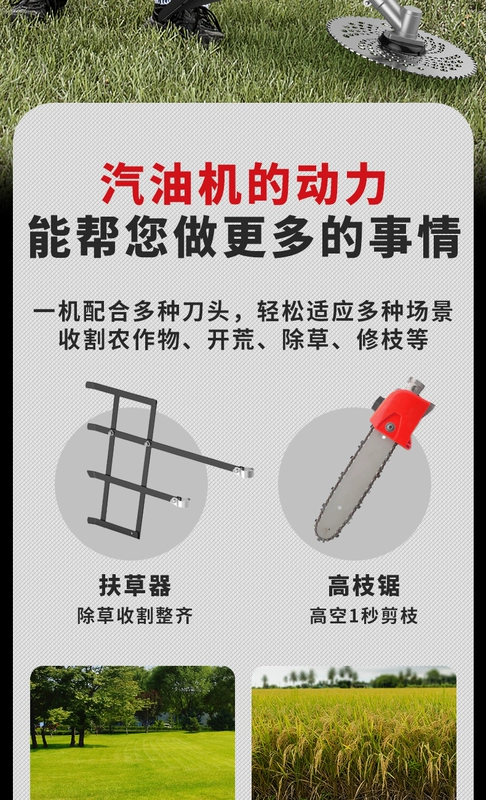 汽油机的动力
能帮您做更多的事情

一机配合多种刀头，轻松适应多种场景
收割农作物、开荒、除草、修枝等

扶草器
除草收割整齐

高枝锯
高空1秒剪枝